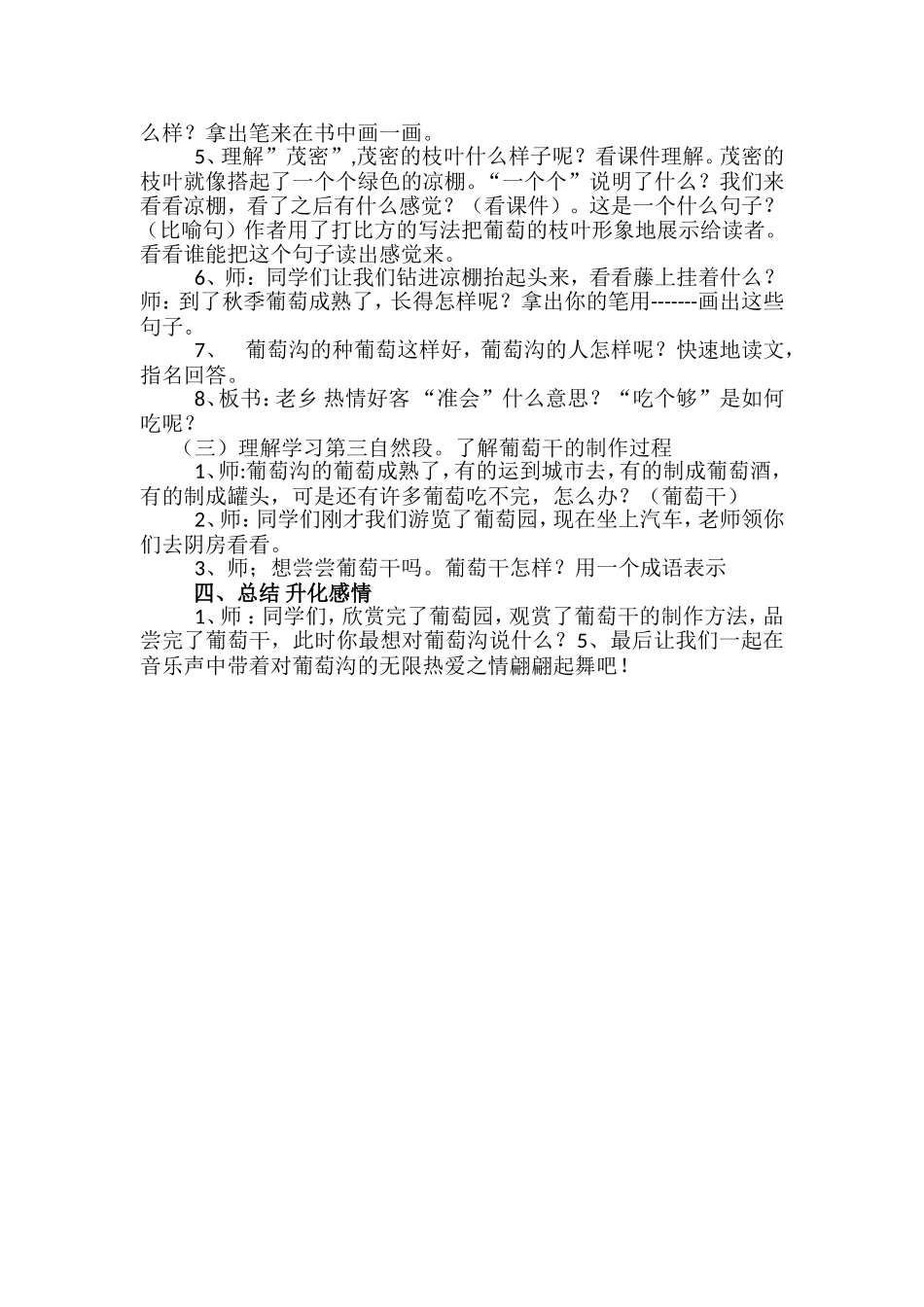 么样？拿出笔来在书中画一画。

5、理解”茂密”,茂密的枝叶什么样子呢？看课件理解。茂密的枝叶就像搭起了一个个绿色的凉棚。“一个个”说明了什么？我们来看看凉棚，看了之后有什么感觉？（看课件）。这是一个什么句子？（比喻句）作者用了打比方的写法把葡萄的枝叶形象地展示给读者。看看谁能把这个句子读出感觉来。

6、师：同学们让我们钻进凉棚抬起头来，看看藤上挂着什么？师：到了秋季葡萄成熟了，长得怎样呢？拿出你的笔用-------画出这些句子。

7、 葡萄沟的种葡萄这样好，葡萄沟的人怎样呢？快速地读文，指名回答。

8、板书：老乡 热情好客 “准会”什么意思？“吃个够”是如何吃呢？

（三）理解学习第三自然段。了解葡萄干的制作过程

1、师:葡萄沟的葡萄成熟了，有的运到城市去，有的制成葡萄酒，有的制成罐头，可是还有许多葡萄吃不完，怎么办？（葡萄干）

2、师：同学们刚才我们游览了葡萄园，现在坐上汽车，老师领你们去阴房看看。

3、师；想尝尝葡萄干吗。葡萄干怎样？用一个成语表示

四、总结 升化感情

1、师 ：同学们，欣赏完了葡萄园，观赏了葡萄干的制作方法，品尝完了葡萄干，此时你最想对葡萄沟说什么？5、最后让我们一起在音乐声中带着对葡萄沟的无限热爱之情翩翩起舞吧！